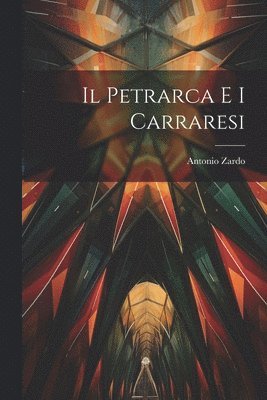 Il Petrarca E I Carraresi

Antonio Zardo